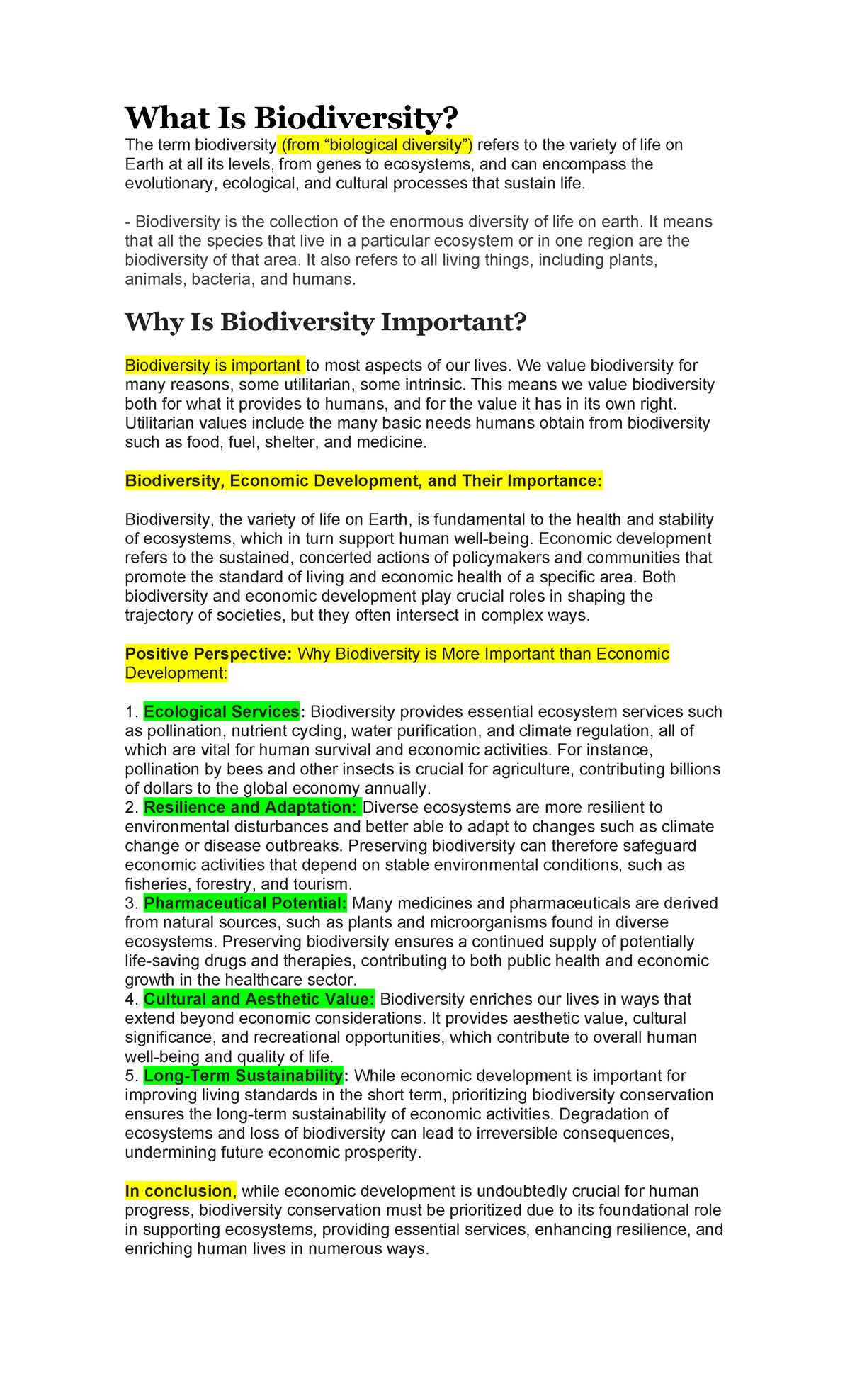 What Is Biodiversity?

The term biodiversity (from “biological diversity”) refers to the variety of life on Earth at all its levels, from genes to ecosystems, and can encompass the evolutionary, ecological, and cultural processes that sustain life.

- Biodiversity is the collection of the enormous diversity of life on earth. It means that all the species that live in a particular ecosystem or in one region are the biodiversity of that area. It also refers to all living things, including plants, animals, bacteria, and humans.

Why Is Biodiversity Important?

Biodiversity is important to most aspects of our lives. We value biodiversity for many reasons, some utilitarian, some intrinsic. This means we value biodiversity both for what it provides to humans, and for the value it has in its own right. Utilitarian values include the many basic needs humans obtain from biodiversity such as food, fuel, shelter, and medicine.

Biodiversity, Economic Development, and Their Importance:

Biodiversity, the variety of life on Earth, is fundamental to the health and stability of ecosystems, which in turn support human well-being. Economic development refers to the sustained, concerted actions of policymakers and communities that promote the standard of living and economic health of a specific area. Both biodiversity and economic development play crucial roles in shaping the trajectory of societies, but they often intersect in complex ways.

Positive Perspective: Why Biodiversity is More Important than Economic Development:

1. Ecological Services: Biodiversity provides essential ecosystem services such as pollination, nutrient cycling, water purification, and climate regulation, all of which are vital for human survival and economic activities. For instance, pollination by bees and other insects is crucial for agriculture, contributing billions of dollars to the global economy annually.
2. Resilience and Adaptation: Diverse ecosystems are more resilient to environmental disturbances and better able to adapt to changes such as climate change or disease outbreaks. Preserving biodiversity can therefore safeguard economic activities that depend on stable environmental conditions, such as fisheries, forestry, and tourism.
3. Pharmaceutical Potential: Many medicines and pharmaceuticals are derived from natural sources, such as plants and microorganisms found in diverse ecosystems. Preserving biodiversity ensures a continued supply of potentially life-saving drugs and therapies, contributing to both public health and economic growth in the healthcare sector.
4. Cultural and Aesthetic Value: Biodiversity enriches our lives in ways that extend beyond economic considerations. It provides aesthetic value, cultural significance, and recreational opportunities, which contribute to overall human well-being and quality of life.
5. Long-Term Sustainability: While economic development is important for improving living standards in the short term, prioritizing biodiversity conservation ensures the long-term sustainability of economic activities. Degradation of ecosystems and loss of biodiversity can lead to irreversible consequences, undermining future economic prosperity.

In conclusion, while economic development is undoubtedly crucial for human progress, biodiversity conservation must be prioritized due to its foundational role in supporting ecosystems, providing essential services, enhancing resilience, and enriching human lives in numerous ways.